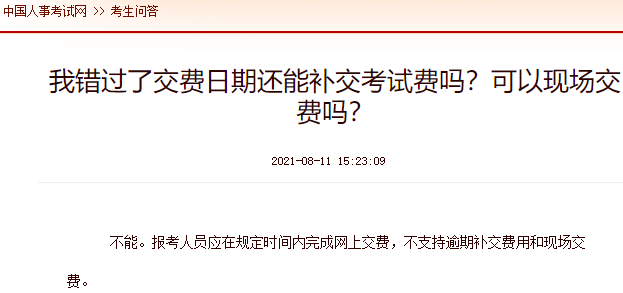 中国人事考试网 >> 考生问答

我错过了交费日期还能补交考试费吗？可以现场交费吗？

2021-08-11 15:23:09

不能。报考人员应在规定时间内完成网上交费，不支持逾期补交费用和现场交费。